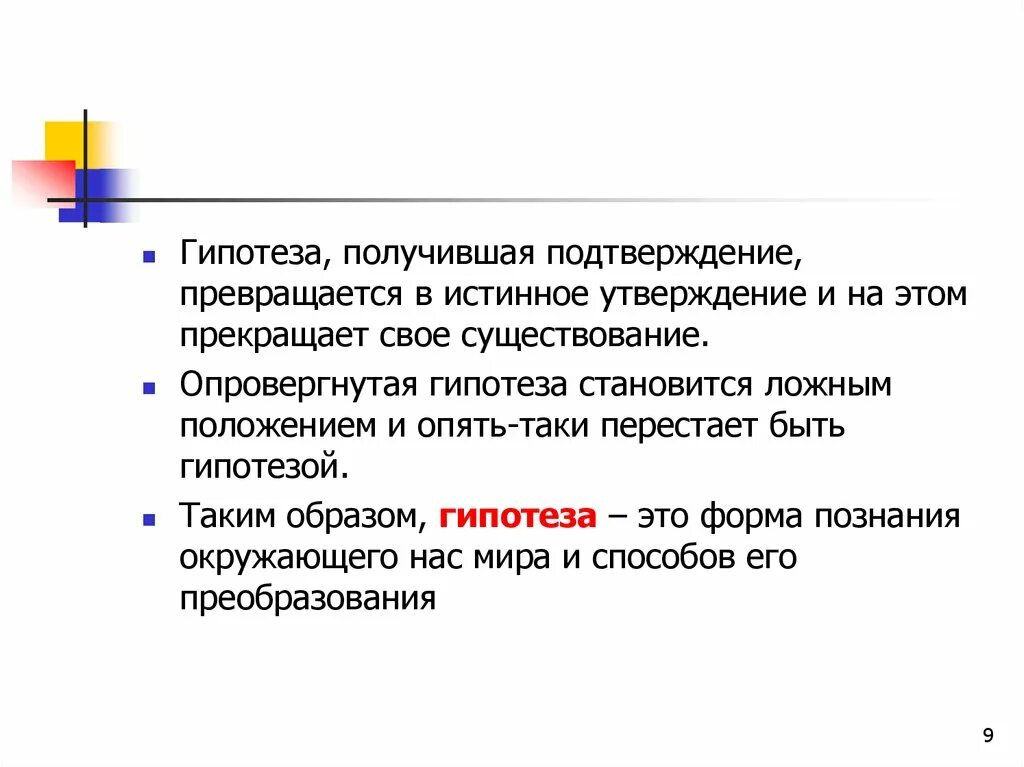 Гипотеза, получившая подтверждение, превращается в истинное утверждение и на этом прекращает свое существование.

Опровергнутая гипотеза становится ложным положением и опять-таки перестает быть гипотезой.

Таким образом, гипотеза – это форма познания окружающего нас мира и способов его преобразования

9